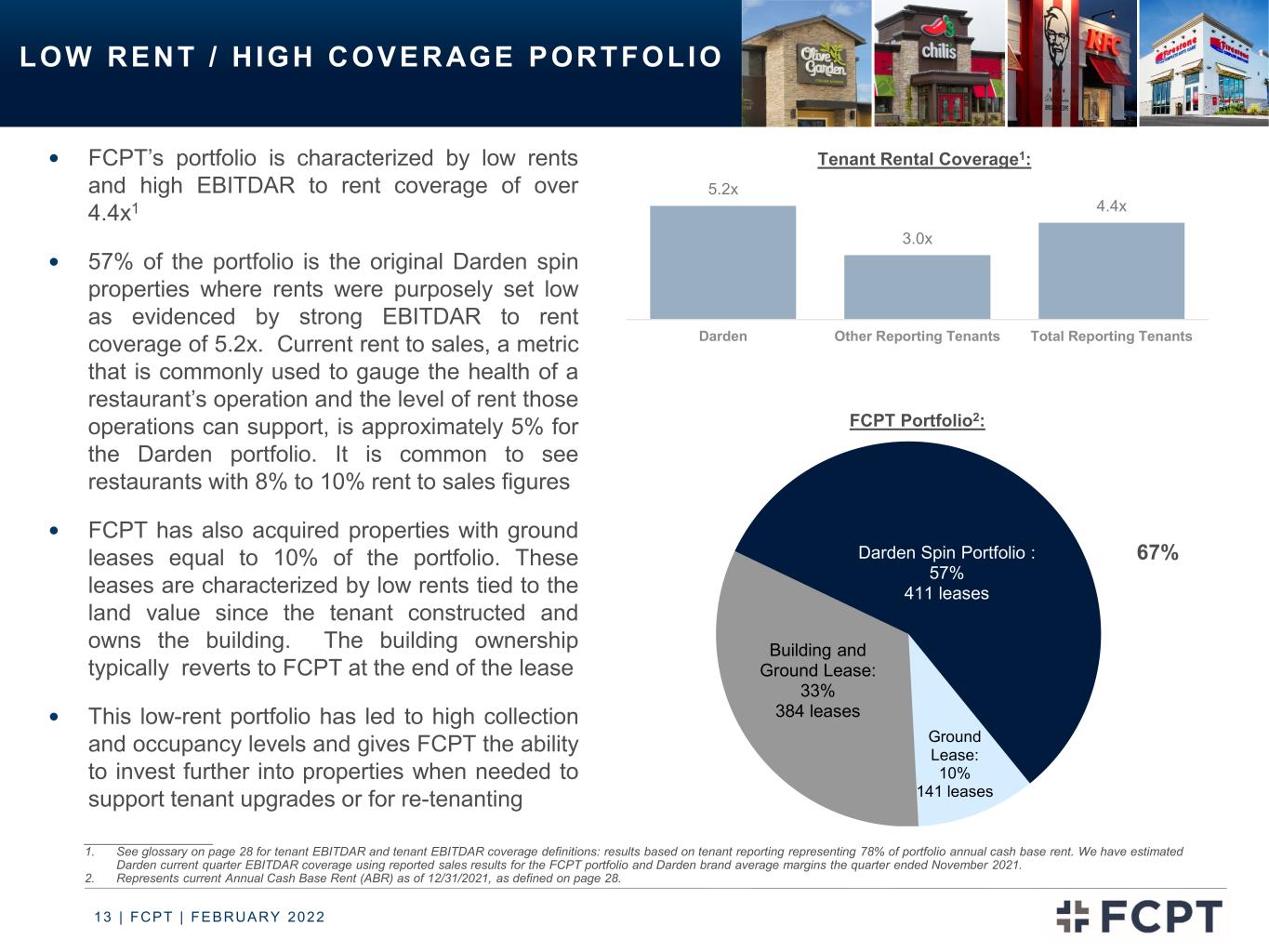 LOW RENT / HIGH COVERAGE PORTFOLIO

• FCPT's portfolio is characterized by low rents and high EBITDAR to rent coverage of over 4.4x$^{1}$

• 57% of the portfolio is the original Darden spin properties where rents were purposely set low as evidenced by strong EBITDAR to rent coverage of 5.2x. Current rent to sales, a metric that is commonly used to gauge the health of a restaurant's operation and the level of rent those operations can support, is approximately 5% for the Darden portfolio. It is common to see restaurants with 8% to 10% rent to sales figures

• FCPT has also acquired properties with ground leases equal to 10% of the portfolio. These leases are characterized by low rents tied to the land value since the tenant constructed and owns the building. The building ownership typically reverts to FCPT at the end of the lease

• This low-rent portfolio has led to high collection and occupancy levels and gives FCPT the ability to invest further into properties when needed to support tenant upgrades or for re-tenanting

Tenant Rental Coverage$^{1}$:

5.2x
3.0x
4.4x
Darden
Other Reporting Tenants
Total Reporting Tenants

FCPT Portfolio$^{2}$:

Darden Spin Portfolio :
57%
411 leases

67%

Building and
Ground Lease:
33%
384 leases

Ground
Lease:
10%
141 leases

1. See glossary on page 28 for tenant EBITDAR and tenant EBITDAR coverage definitions: results based on tenant reporting representing 78% of portfolio annual cash base rent. We have estimated Darden current quarter EBITDAR coverage using reported sales results for the FCPT portfolio and Darden brand average margins the quarter ended November 2021.
2. Represents current Annual Cash Base Rent (ABR) as of 12/31/2021, as defined on page 28.

13 | FCPT | FEBRUARY 2022

FCPT